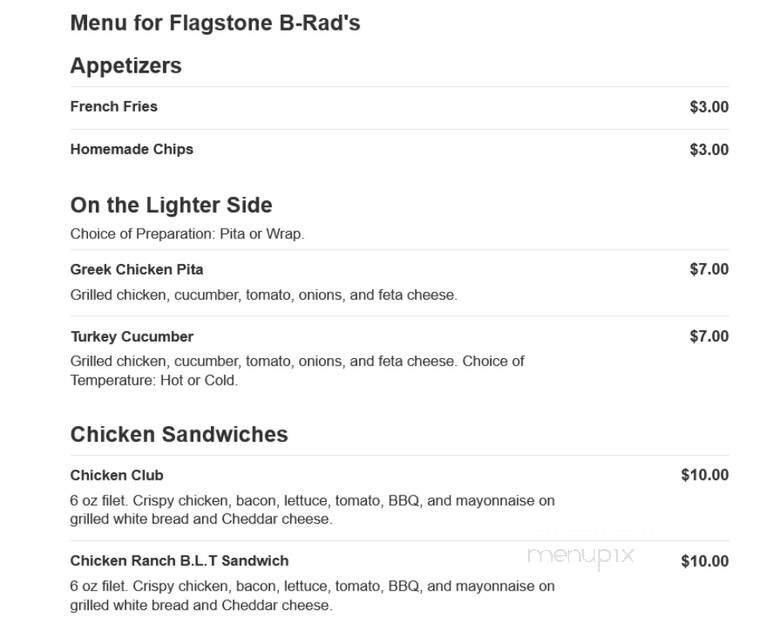 Menu for Flagstone B-Rad's

Appetizers

French Fries $3.00

Homemade Chips $3.00

On the Lighter Side

Choice of Preparation: Pita or Wrap.

Greek Chicken Pita $7.00

Grilled chicken, cucumber, tomato, onions, and feta cheese.

Turkey Cucumber $7.00

Grilled chicken, cucumber, tomato, onions, and feta cheese. Choice of Temperature: Hot or Cold.

Chicken Sandwiches

Chicken Club $10.00

6 oz filet. Crispy chicken, bacon, lettuce, tomato, BBQ, and mayonnaise on grilled white bread and Cheddar cheese.

Chicken Ranch B.L.T Sandwich $10.00

menupix

6 oz filet. Crispy chicken, bacon, lettuce, tomato, BBQ, and mayonnaise on grilled white bread and Cheddar cheese.